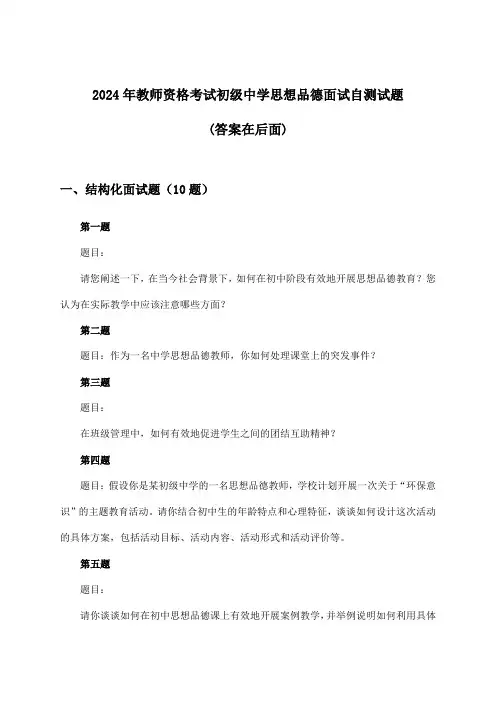 2024年教师资格考试初级中学思想品德面试自测试题

(答案在后面)

一、结构化面试题（10题）

第一题

题目：

请您阐述一下，在当今社会背景下，如何在初中阶段有效地开展思想品德教育？您认为在实际教学中应该注意哪些方面？

第二题

题目：作为一名中学思想品德教师，你如何处理课堂上的突发事件？

第三题

题目：

在班级管理中，如何有效地促进学生之间的团结互助精神？

第四题

题目：假设你是某初级中学的一名思想品德教师，学校计划开展一次关于“环保意识”的主题教育活动。请你结合初中生的年龄特点和心理特征，谈谈如何设计这次活动的具体方案，包括活动目标、活动内容、活动形式和活动评价等。

第五题

题目：

请你谈谈如何在初中思想品德课上有效地开展案例教学，并举例说明如何利用具体